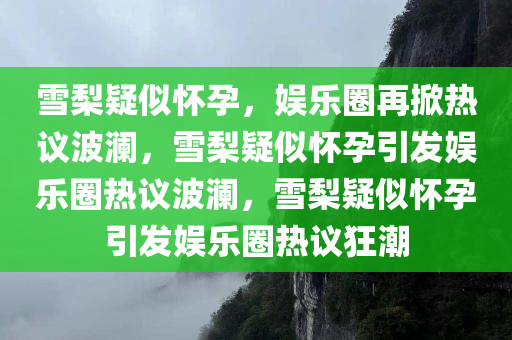 雪梨疑似怀孕，娱乐圈再掀热议波澜，雪梨疑似怀孕引发娱乐圈热议波澜，雪梨疑似怀孕引发娱乐圈热议狂潮